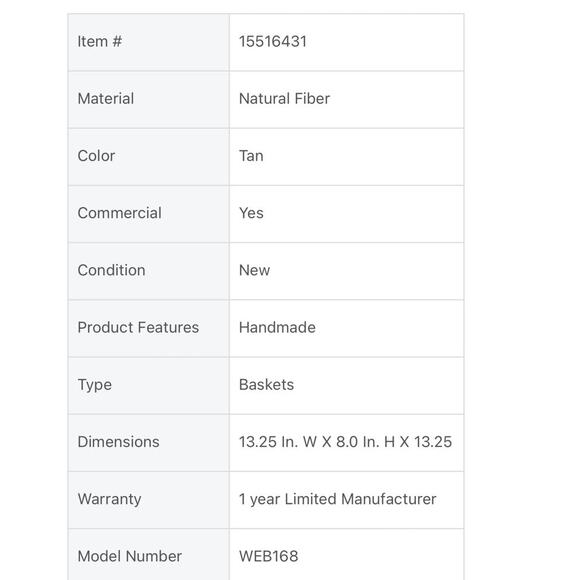 | Item # | 15516431 |
|---|---|
| Material | Natural Fiber |
| Color | Tan |
| Commercial | Yes |
| Condition | New |
| Product Features | Handmade |
| Type | Baskets |
| Dimensions | 13.25 In. W X 8.0 In. H X 13.25 |
| Warranty | 1 year Limited Manufacturer |
| Model Number | WEB168 |